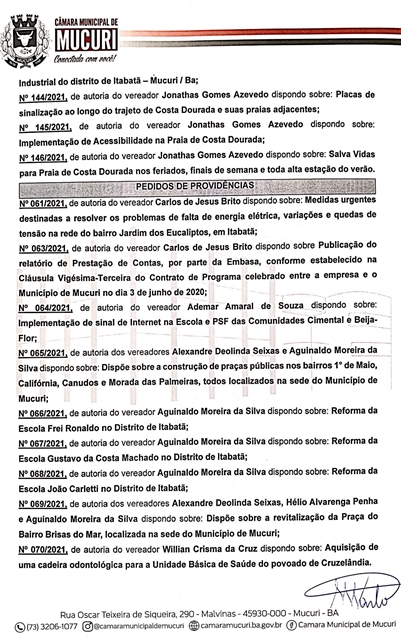 CÂMARA MUNICIPAL DE
MUCURI
Conectada com você!

Industrial do distrito de Itabatã – Mucuri / Ba;

Nº 144/2021, de autoria do vereador Jonathas Gomes Azevedo dispondo sobre: Placas de sinalização ao longo do trajeto de Costa Dourada e suas praias adjacentes;

Nº 145/2021, de autoria do vereador Jonathas Gomes Azevedo dispondo sobre: Implementação de Acessibilidade na Praia de Costa Dourada;

Nº 146/2021, de autoria do vereador Jonathas Gomes Azevedo dispondo sobre: Salva Vidas para Praia de Costa Dourada nos feriados, finais de semana e toda alta estação do verão.

PEDIDOS DE PROVIDÊNCIAS

Nº 061/2021, de autoria do vereador Carlos de Jesus Brito dispondo sobre: Medidas urgentes destinadas a resolver os problemas de falta de energia elétrica, variações e quedas de tensão na rede do bairro Jardim dos Eucaliptos, em Itabatã;

Nº 063/2021, de autoria do vereador Carlos de Jesus Brito dispondo sobre Publicação do relatório de Prestação de Contas, por parte da Embasa, conforme estabelecido na Cláusula Vigésima-Terceira do Contrato de Programa celebrado entre a empresa e o Município de Mucuri no dia 3 de junho de 2020;

Nº 064/2021, de autoria do vereador Ademar Amaral de Souza dispondo sobre: Implementação de sinal de Internet na Escola e PSF das Comunidades Cimental e Beija-Flor;

Nº 065/2021, de autoria dos vereadores Alexandre Deolinda Seixas e Aguinaldo Moreira da Silva dispondo sobre: Dispõe sobre a construção de praças públicas nos bairros 1º de Maio, Califórnia, Canudos e Morada das Palmeiras, todos localizados na sede do Município de Mucuri;

Nº 066/2021, de autoria do vereador Aguinaldo Moreira da Silva dispondo sobre: Reforma da Escola Frei Ronaldo no Distrito de Itabatã;

Nº 067/2021, de autoria do vereador Aguinaldo Moreira da Silva dispondo sobre: Reforma da Escola Gustavo da Costa Machado no Distrito de Itabatã;

Nº 068/2021, de autoria do vereador Aguinaldo Moreira da Silva dispondo sobre: Reforma da Escola João Carletti no Distrito de Itabatã;

Nº 069/2021, de autoria dos vereadores Alexandre Deolinda Seixas, Hélio Alvarenga Penha e Aguinaldo Moreira da Silva dispondo sobre: Dispõe sobre a revitalização da Praça do Bairro Brisas do Mar, localizada na sede do Município de Mucuri;

Nº 070/2021, de autoria do vereador Willian Crisma da Cruz dispondo sobre: Aquisição de uma cadeira odontológica para a Unidade Básica de Saúde do povoado de Cruzelândia.

Rua Oscar Teixeira de Siqueira, 290 - Malvinas - 45930-000 - Mucuri - BA
(73) 3206-1077 @camaramunicipaldemucuri camaramucuri.ba.gov.br Câmara Municipal de Mucuri